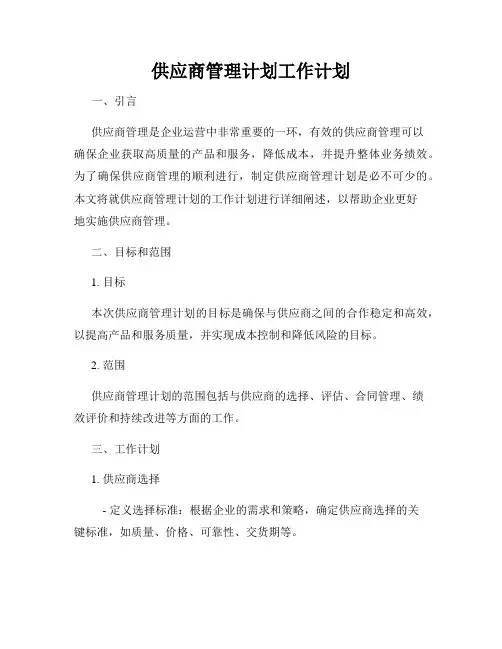 供应商管理计划工作计划

一、引言

供应商管理是企业运营中非常重要的一环，有效的供应商管理可以确保企业获取高质量的产品和服务，降低成本，并提升整体业务绩效。为了确保供应商管理的顺利进行，制定供应商管理计划是必不可少的。本文将就供应商管理计划的工作计划进行详细阐述，以帮助企业更好地实施供应商管理。

二、目标和范围

1. 目标

本次供应商管理计划的目标是确保与供应商之间的合作稳定和高效，以提高产品和服务质量，并实现成本控制和降低风险的目标。

2. 范围

供应商管理计划的范围包括与供应商的选择、评估、合同管理、绩效评价和持续改进等方面的工作。

三、工作计划

1. 供应商选择

- 定义选择标准：根据企业的需求和策略，确定供应商选择的关键标准，如质量、价格、可靠性、交货期等。